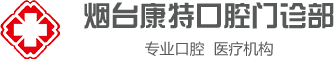 烟台康特口腔门诊部

专业口腔 医疗机构